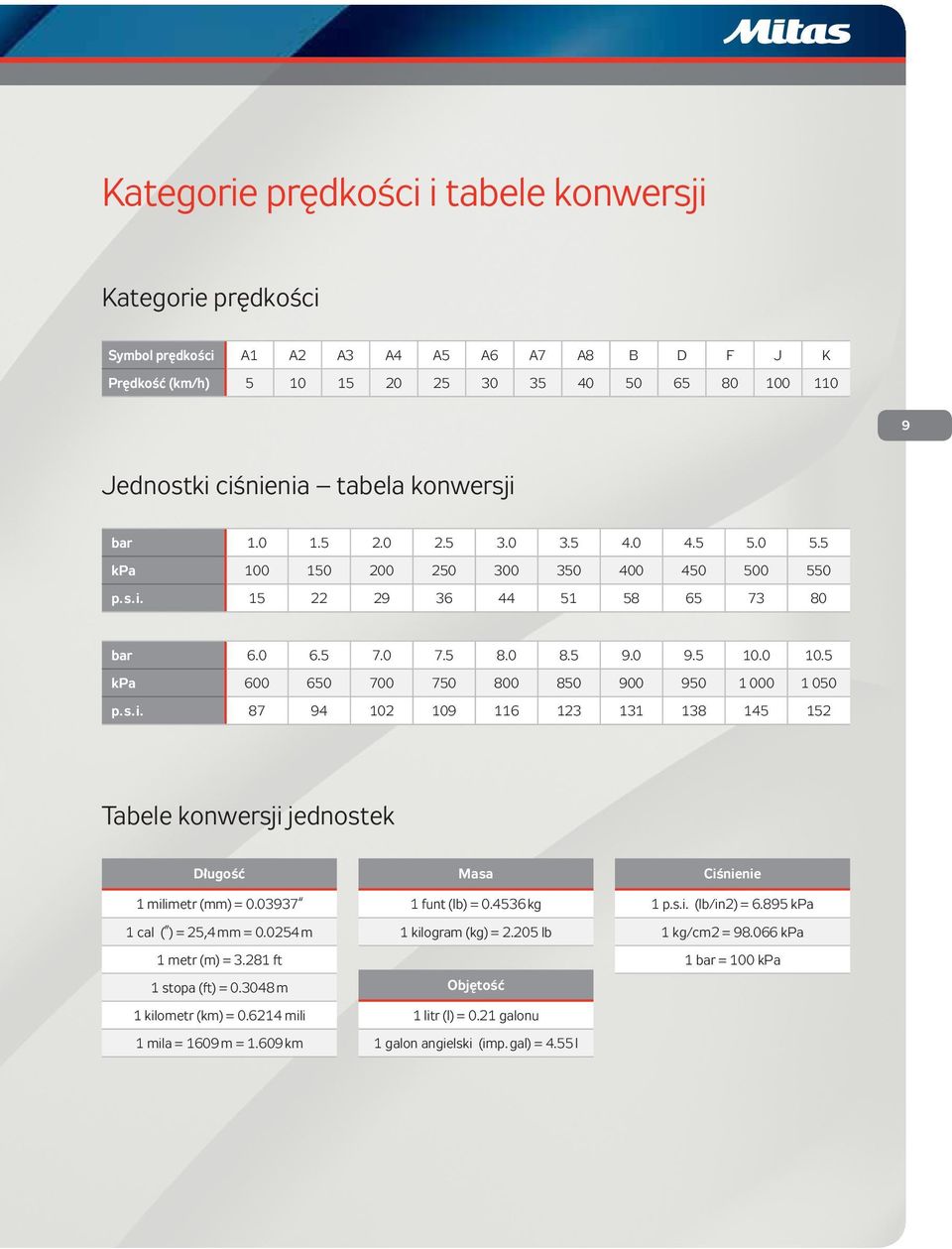 Mitas

Kategorie prędkości i tabele konwersji

Kategorie prędkości

| Symbol prędkości | A1 | A2 | A3 | A4 | A5 | A6 | A7 | A8 | B | D | F | J | K |
|---|---|---|---|---|---|---|---|---|---|---|---|---|---|
| Prędkość (km/h) | 5 | 10 | 15 | 20 | 25 | 30 | 35 | 40 | 50 | 65 | 80 | 100 | 110 |

9

Jednostki ciśnienia – tabela konwersji

| bar | 1.0 | 1.5 | 2.0 | 2.5 | 3.0 | 3.5 | 4.0 | 4.5 | 5.0 | 5.5 |
|---|---|---|---|---|---|---|---|---|---|---|
| kPa | 100 | 150 | 200 | 250 | 300 | 350 | 400 | 450 | 500 | 550 |
| p.s.i. | 15 | 22 | 29 | 36 | 44 | 51 | 58 | 65 | 73 | 80 |

| bar | 6.0 | 6.5 | 7.0 | 7.5 | 8.0 | 8.5 | 9.0 | 9.5 | 10.0 | 10.5 |
|---|---|---|---|---|---|---|---|---|---|---|
| kPa | 600 | 650 | 700 | 750 | 800 | 850 | 900 | 950 | 1 000 | 1 050 |
| p.s.i. | 87 | 94 | 102 | 109 | 116 | 123 | 131 | 138 | 145 | 152 |

Tabele konwersji jednostek

| Długość |
|---|
| 1 milimetr (mm) = 0.03937″ |
| 1 cal (″) = 25,4 mm = 0.0254 m |
| 1 metr (m) = 3.281 ft |
| 1 stopa (ft) = 0.3048 m |
| 1 kilometr (km) = 0.6214 mili |
| 1 mila = 1609 m = 1.609 km |

| Masa |
|---|
| 1 funt (lb) = 0.4536 kg |
| 1 kilogram (kg) = 2.205 lb |

| Objętość |
|---|
| 1 litr (l) = 0.21 galonu |
| 1 galon angielski (imp. gal) = 4.55 l |

| Ciśnienie |
|---|
| 1 p.s.i. (lb/in2) = 6.895 kPa |
| 1 kg/cm2 = 98.066 kPa |
| 1 bar = 100 kPa |